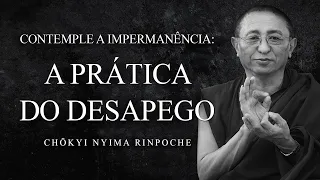 CONTEMPLE A IMPERMANÊNCIA:

A PRÁTICA DO DESAPEGO

CHÖKYI NYIMA RINPOCHE